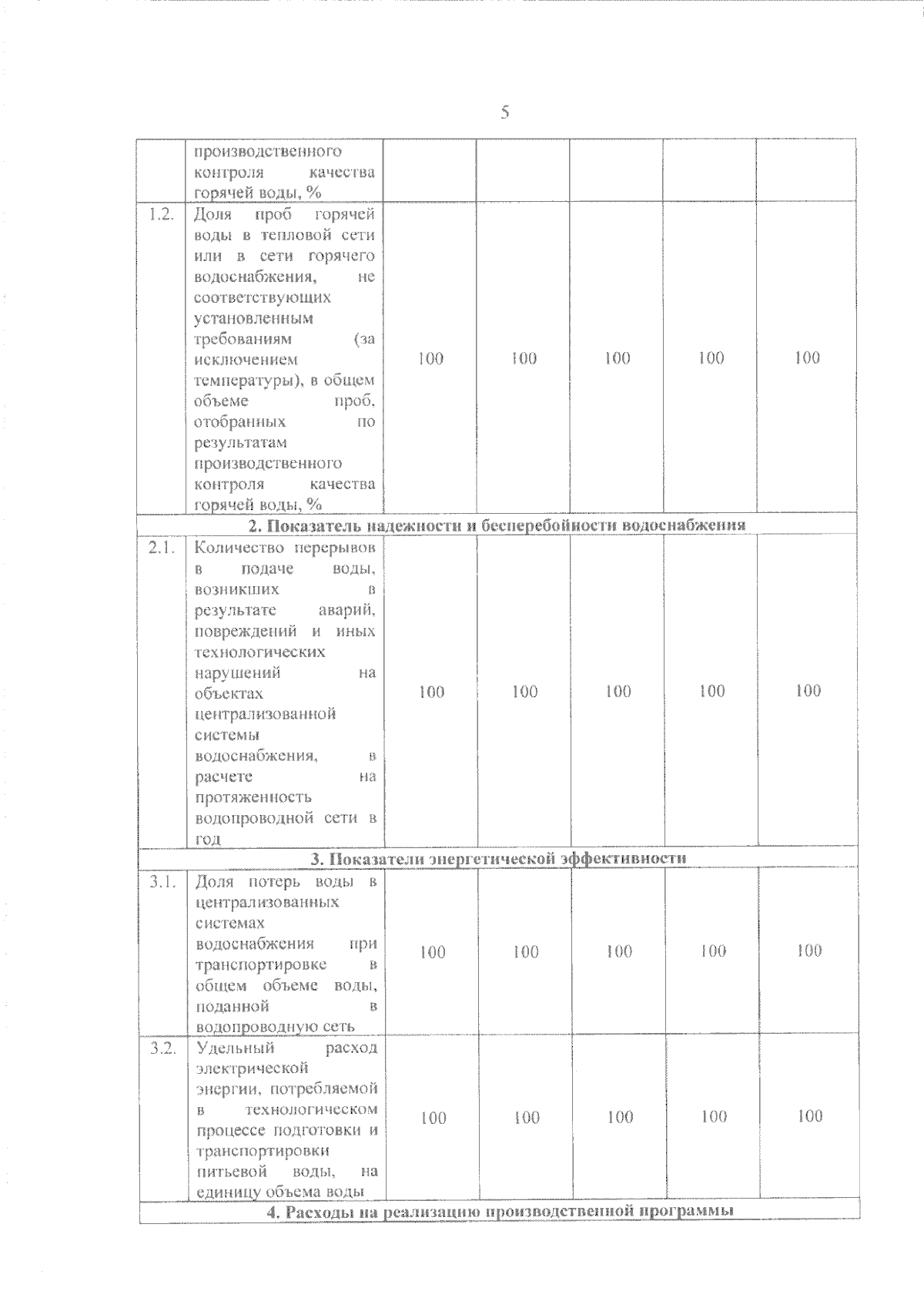 5

|  |  |  |  |  |  |  |
|---|---|---|---|---|---|---|
|  | производственного контроля качества горячей воды, % |  |  |  |  |  |
| 1.2. | Доля проб горячей воды в тепловой сети или в сети горячего водоснабжения, не соответствующих установленным требованиям (за исключением температуры), в общем объеме проб, отобранных по результатам производственного контроля качества горячей воды, % | 100 | 100 | 100 | 100 | 100 |
| 2. Показатель надежности и бесперебойности водоснабжения |  |  |  |  |  |  |
| 2.1. | Количество перерывов в подаче воды, возникших в результате аварий, повреждений и иных технологических нарушений на объектах централизованной системы водоснабжения, в расчете на протяженность водопроводной сети в год | 100 | 100 | 100 | 100 | 100 |
| 3. Показатели энергетической эффективности |  |  |  |  |  |  |
| 3.1. | Доля потерь воды в централизованных системах водоснабжения при транспортировке в общем объеме воды, поданной в водопроводную сеть | 100 | 100 | 100 | 100 | 100 |
| 3.2. | Удельный расход электрической энергии, потребляемой в технологическом процессе подготовки и транспортировки питьевой воды, на единицу объема воды | 100 | 100 | 100 | 100 | 100 |
| 4. Расходы на реализацию производственной программы |  |  |  |  |  |  |